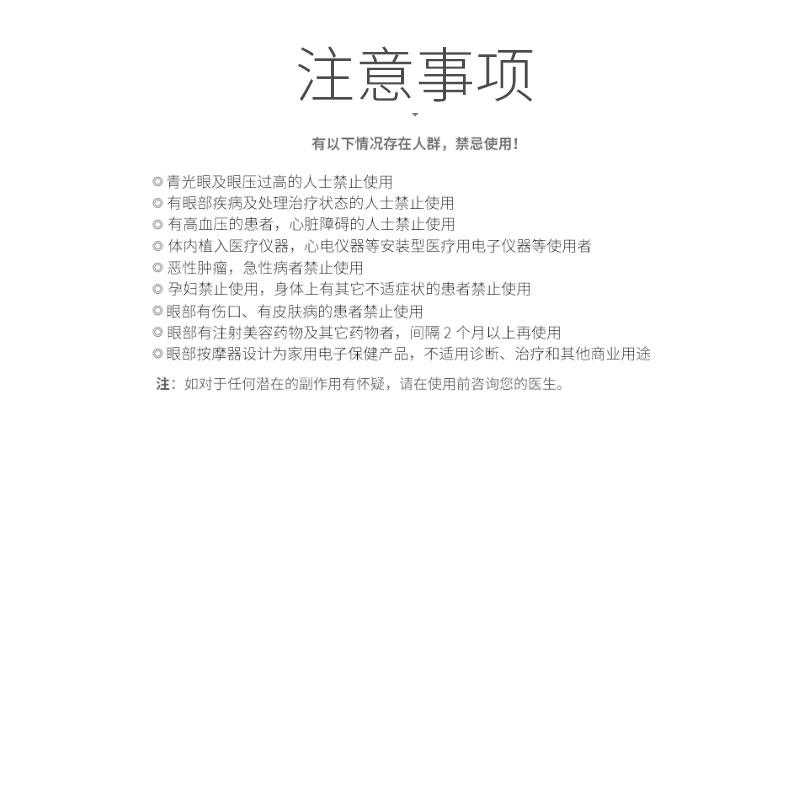 注意事项

有以下情况存在人群，禁忌使用！

◎青光眼及眼压过高的人士禁止使用
◎有眼部疾病及处理治疗状态的人士禁止使用
◎有高血压的患者，心脏障碍的人士禁止使用
◎体内植入医疗仪器，心电仪器等安装型医疗用电子仪器等使用者
◎恶性肿瘤，急性病者禁止使用
◎孕妇禁止使用，身体上有其它不适症状的患者禁止使用
◎眼部有伤口、有皮肤病的患者禁止使用
◎眼部有注射美容药物及其它药物者，间隔 2 个月以上再使用
◎眼部按摩器设计为家用电子保健产品，不适用诊断、治疗和其他商业用途

注：如对于任何潜在的副作用有怀疑，请在使用前咨询您的医生。